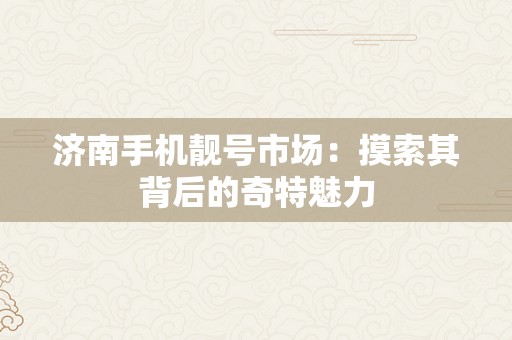 济南手机靓号市场：摸索其背后的奇特魅力